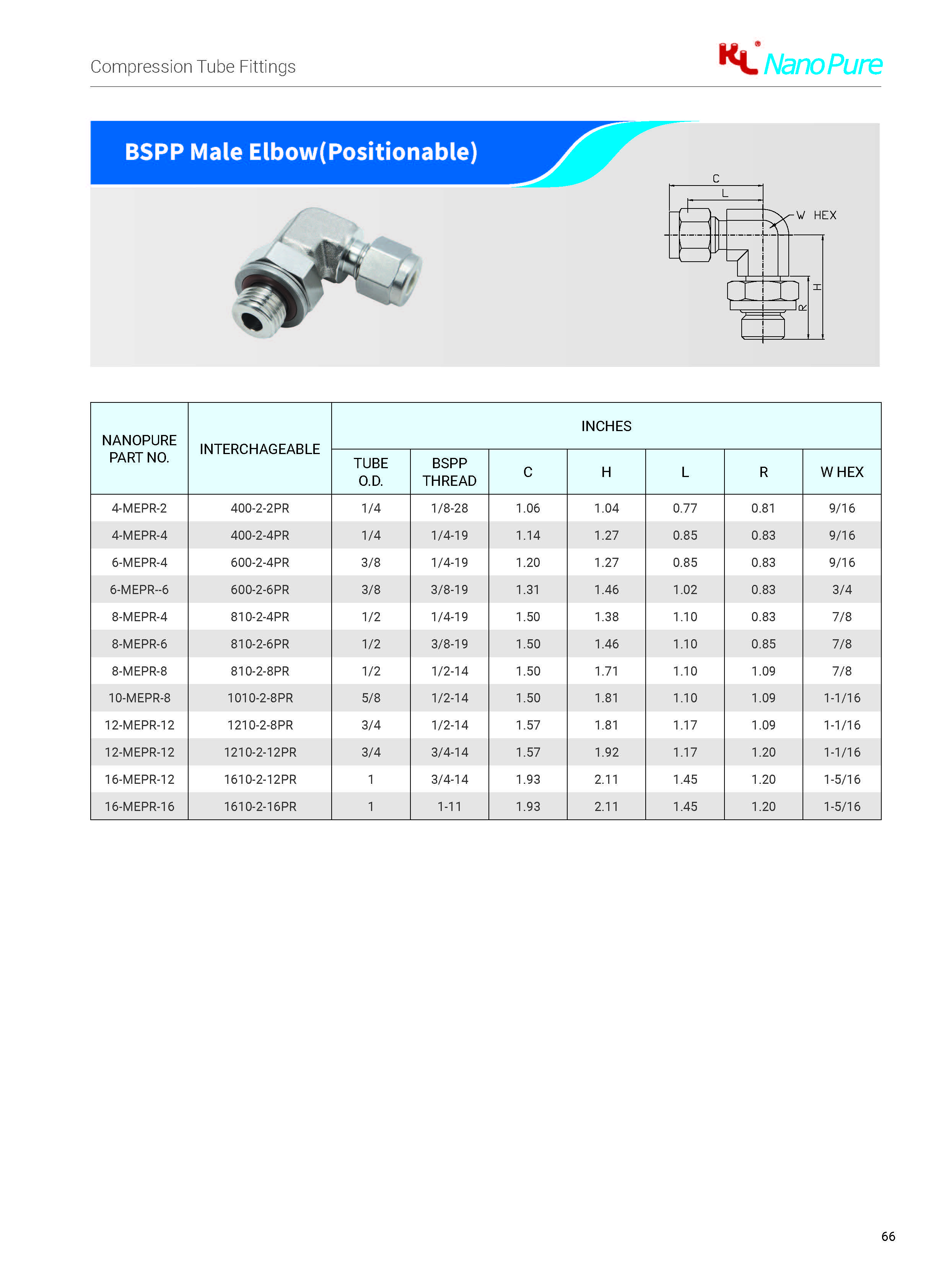 Compression Tube Fittings

KL® NanoPure

BSPP Male Elbow(Positionable)

C
L
W HEX
H
R

| NANOPURE PART NO. | INTERCHAGEABLE | INCHES | | | | | | |
|---|---|---|---|---|---|---|---|---|
| | | TUBE O.D. | BSPP THREAD | C | H | L | R | W HEX |
| 4-MEPR-2 | 400-2-2PR | 1/4 | 1/8-28 | 1.06 | 1.04 | 0.77 | 0.81 | 9/16 |
| 4-MEPR-4 | 400-2-4PR | 1/4 | 1/4-19 | 1.14 | 1.27 | 0.85 | 0.83 | 9/16 |
| 6-MEPR-4 | 600-2-4PR | 3/8 | 1/4-19 | 1.20 | 1.27 | 0.85 | 0.83 | 9/16 |
| 6-MEPR--6 | 600-2-6PR | 3/8 | 3/8-19 | 1.31 | 1.46 | 1.02 | 0.83 | 3/4 |
| 8-MEPR-4 | 810-2-4PR | 1/2 | 1/4-19 | 1.50 | 1.38 | 1.10 | 0.83 | 7/8 |
| 8-MEPR-6 | 810-2-6PR | 1/2 | 3/8-19 | 1.50 | 1.46 | 1.10 | 0.85 | 7/8 |
| 8-MEPR-8 | 810-2-8PR | 1/2 | 1/2-14 | 1.50 | 1.71 | 1.10 | 1.09 | 7/8 |
| 10-MEPR-8 | 1010-2-8PR | 5/8 | 1/2-14 | 1.50 | 1.81 | 1.10 | 1.09 | 1-1/16 |
| 12-MEPR-12 | 1210-2-8PR | 3/4 | 1/2-14 | 1.57 | 1.81 | 1.17 | 1.09 | 1-1/16 |
| 12-MEPR-12 | 1210-2-12PR | 3/4 | 3/4-14 | 1.57 | 1.92 | 1.17 | 1.20 | 1-1/16 |
| 16-MEPR-12 | 1610-2-12PR | 1 | 3/4-14 | 1.93 | 2.11 | 1.45 | 1.20 | 1-5/16 |
| 16-MEPR-16 | 1610-2-16PR | 1 | 1-11 | 1.93 | 2.11 | 1.45 | 1.20 | 1-5/16 |

66